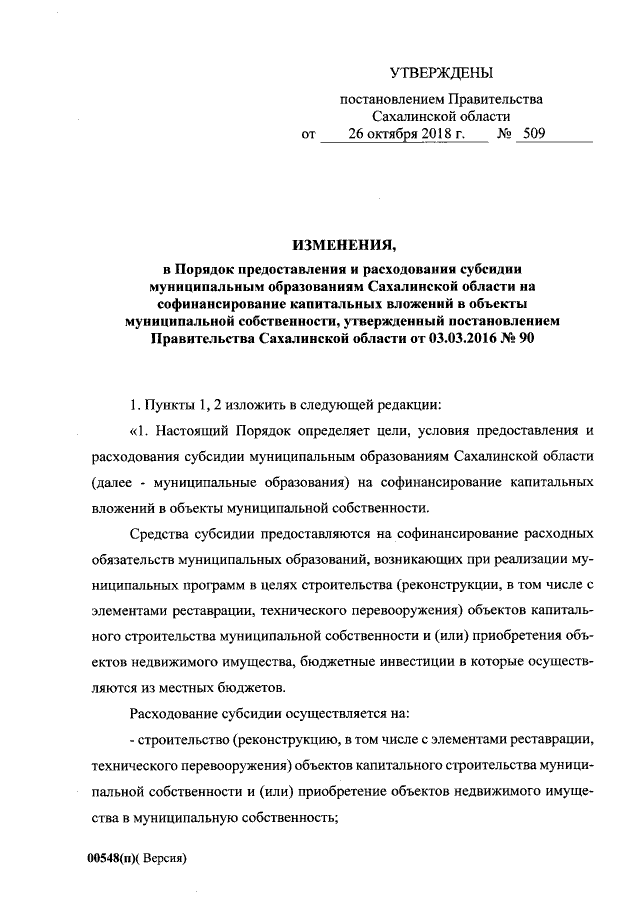 УТВЕРЖДЕНЫ

постановлением Правительства Сахалинской области
от 26 октября 2018 г. № 509

ИЗМЕНЕНИЯ,
в Порядок предоставления и расходования субсидии муниципальным образованиям Сахалинской области на софинансирование капитальных вложений в объекты муниципальной собственности, утвержденный постановлением Правительства Сахалинской области от 03.03.2016 № 90

1. Пункты 1, 2 изложить в следующей редакции:

«1. Настоящий Порядок определяет цели, условия предоставления и расходования субсидии муниципальным образованиям Сахалинской области (далее - муниципальные образования) на софинансирование капитальных вложений в объекты муниципальной собственности.

Средства субсидии предоставляются на софинансирование расходных обязательств муниципальных образований, возникающих при реализации муниципальных программ в целях строительства (реконструкции, в том числе с элементами реставрации, технического перевооружения) объектов капитального строительства муниципальной собственности и (или) приобретения объектов недвижимого имущества, бюджетные инвестиции в которые осуществляются из местных бюджетов.

Расходование субсидии осуществляется на:

- строительство (реконструкцию, в том числе с элементами реставрации, технического перевооружения) объектов капитального строительства муниципальной собственности и (или) приобретение объектов недвижимого имущества в муниципальную собственность;

00548(п)( Версия)